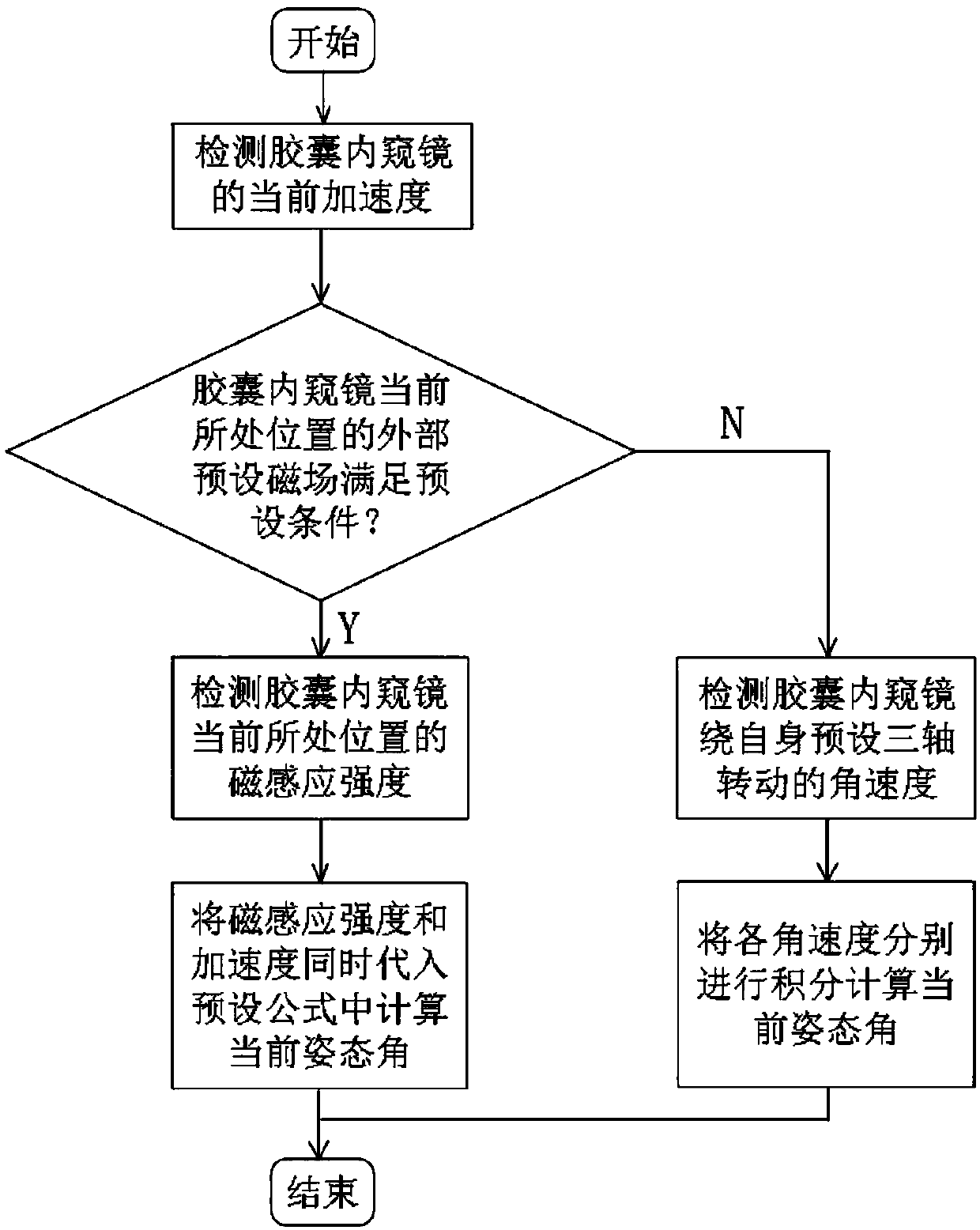 开始

检测胶囊内窥镜的当前加速度

胶囊内窥镜当前所处位置的外部预设磁场满足预设条件？

N

Y

检测胶囊内窥镜当前所处位置的磁感应强度

将磁感应强度和加速度同时代入预设公式中计算当前姿态角

检测胶囊内窥镜绕自身预设三轴转动的角速度

将各角速度分别进行积分计算当前姿态角

结束